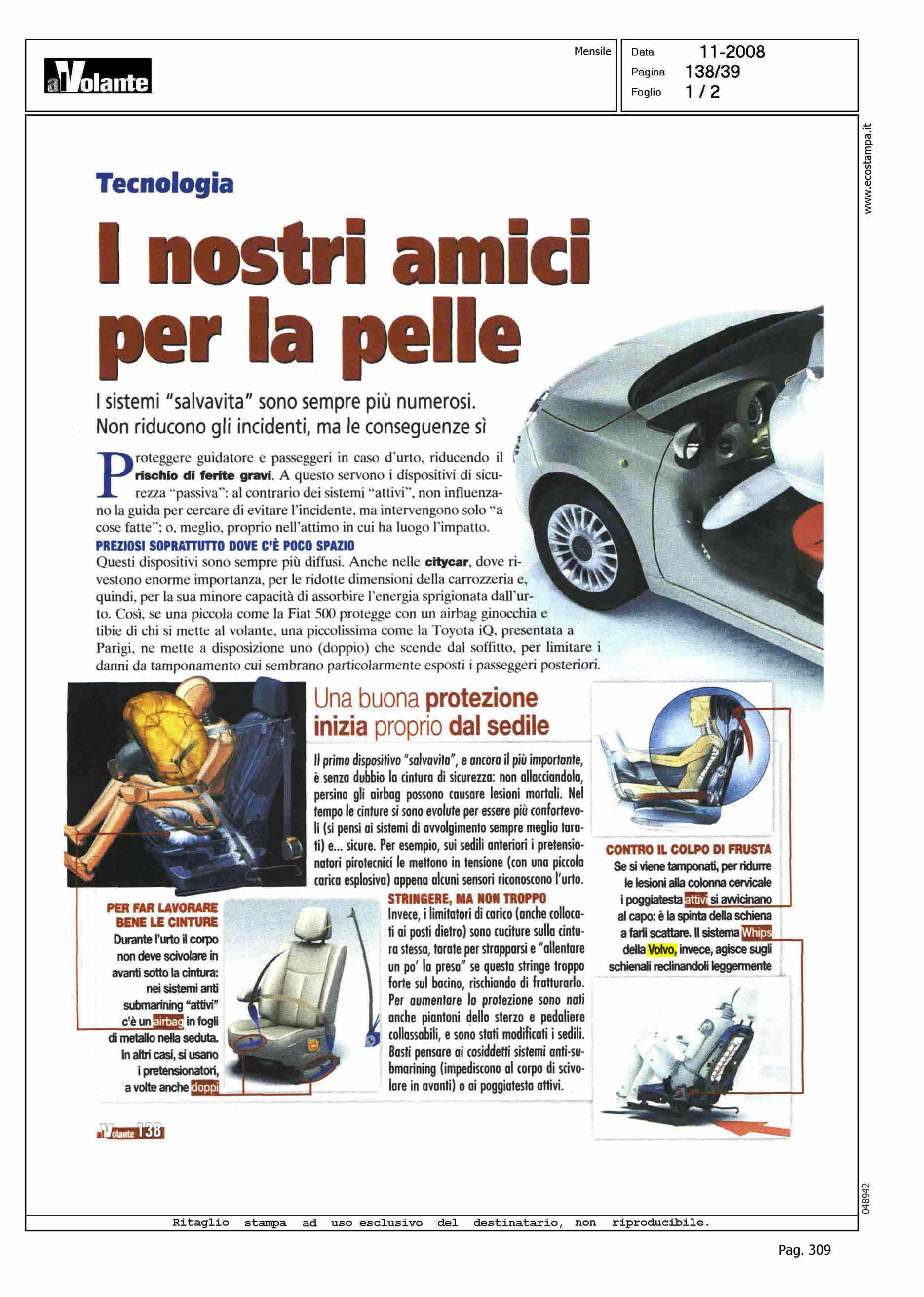 alVolante

Mensile

Data 11-2008
Pagina 138/39
Foglio 1 / 2

www.ecostampa.it

Tecnologia

I nostri amici per la pelle

I sistemi "salvavita" sono sempre più numerosi. Non riducono gli incidenti, ma le conseguenze sì

Proteggere guidatore e passeggeri in caso d'urto, riducendo il rischio di ferite gravi. A questo servono i dispositivi di sicurezza "passiva": al contrario dei sistemi "attivi", non influenzano la guida per cercare di evitare l'incidente, ma intervengono solo "a cose fatte"; o, meglio, proprio nell'attimo in cui ha luogo l'impatto.

PREZIOSI SOPRATTUTTO DOVE C'È POCO SPAZIO
Questi dispositivi sono sempre più diffusi. Anche nelle citycar, dove rivestono enorme importanza, per le ridotte dimensioni della carrozzeria e, quindi, per la sua minore capacità di assorbire l'energia sprigionata dall'urto. Così, se una piccola come la Fiat 500 protegge con un airbag ginocchia e tibie di chi si mette al volante, una piccolissima come la Toyota iQ, presentata a Parigi, ne mette a disposizione uno (doppio) che scende dal soffitto, per limitare i danni da tamponamento cui sembrano particolarmente esposti i passeggeri posteriori.

Una buona protezione inizia proprio dal sedile

Il primo dispositivo "salvavita", e ancora il più importante, è senza dubbio la cintura di sicurezza: non allacciandola, persino gli airbag possono causare lesioni mortali. Nel tempo le cinture si sono evolute per essere più confortevoli (si pensi ai sistemi di avvolgimento sempre meglio tarati) e... sicure. Per esempio, sui sedili anteriori i pretensionatori pirotecnici le mettono in tensione (con una piccola carica esplosiva) appena alcuni sensori riconoscono l'urto.

STRINGERE, MA NON TROPPO
Invece, i limitatori di carico (anche collocati ai posti dietro) sono cuciture sulla cintura stessa, tarate per strapparsi e "allentare un po' la presa" se questa stringe troppo forte sul bacino, rischiando di fratturarlo. Per aumentare la protezione sono nati anche piantoni dello sterzo e pedaliere collassabili, e sono stati modificati i sedili. Basti pensare ai cosiddetti sistemi anti-submarining (impediscono al corpo di scivolare in avanti) o ai poggiatesta attivi.

PER FAR LAVORARE BENE LE CINTURE
Durante l'urto il corpo non deve scivolare in avanti sotto la cintura: nei sistemi anti submarining "attivi" c'è un airbag in fogli di metallo nella seduta. In altri casi, si usano i pretensionatori, a volte anche doppi

CONTRO IL COLPO DI FRUSTA
Se si viene tamponati, per ridurre le lesioni alla colonna cervicale i poggiatesta attivi si avvicinano al capo: è la spinta della schiena a farli scattare. Il sistema Whips della Volvo, invece, agisce sugli schienali reclinandoli leggermente

alVolante 138

048942

Ritaglio stampa ad uso esclusivo del destinatario, non riproducibile.

Pag. 309